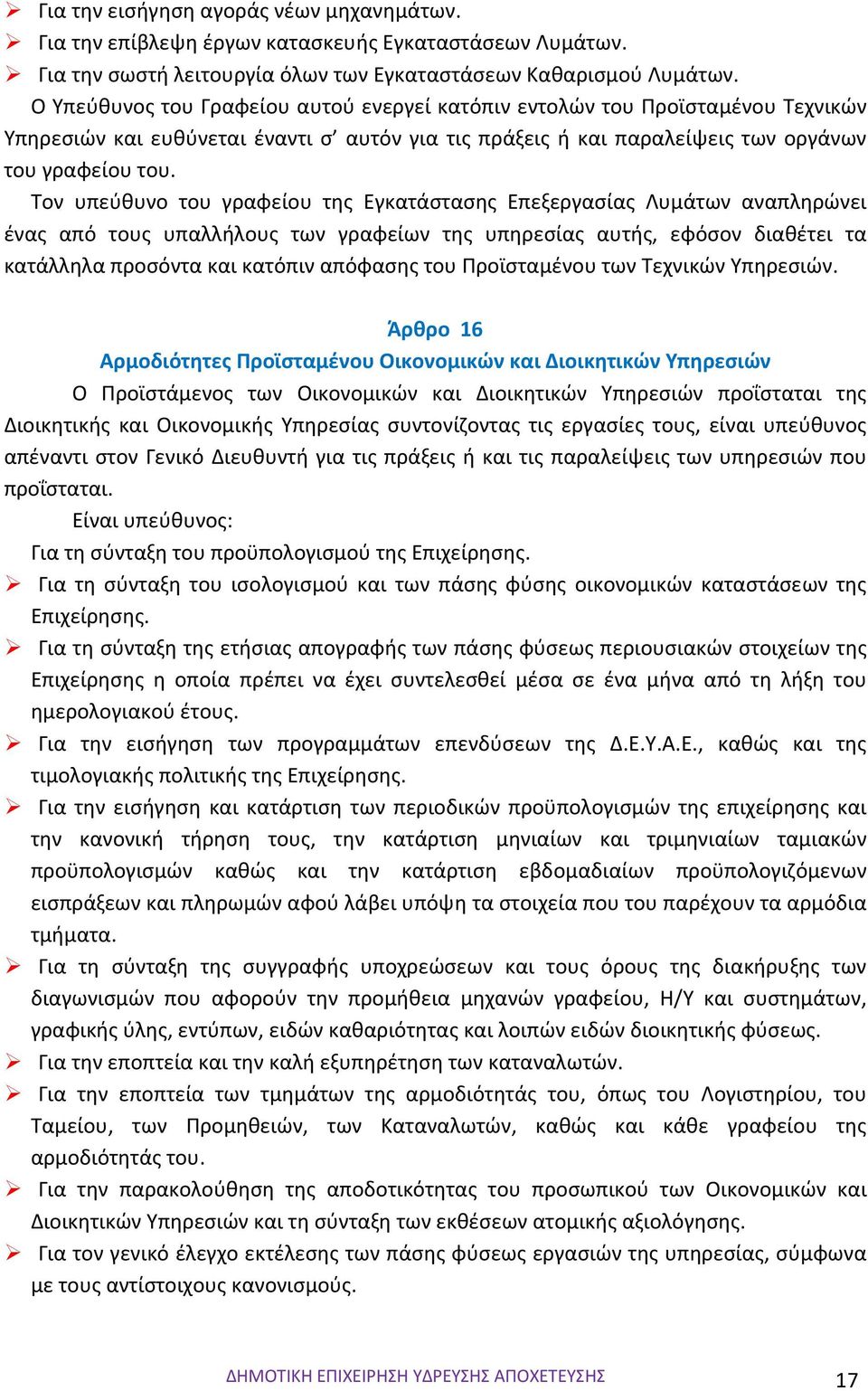 ➢ Για την εισήγηση αγοράς νέων μηχανημάτων.
➢ Για την επίβλεψη έργων κατασκευής Εγκαταστάσεων Λυμάτων.
➢ Για την σωστή λειτουργία όλων των Εγκαταστάσεων Καθαρισμού Λυμάτων.

Ο Υπεύθυνος του Γραφείου αυτού ενεργεί κατόπιν εντολών του Προϊσταμένου Τεχνικών Υπηρεσιών και ευθύνεται έναντι σ' αυτόν για τις πράξεις ή και παραλείψεις των οργάνων του γραφείου του.

Τον υπεύθυνο του γραφείου της Εγκατάστασης Επεξεργασίας Λυμάτων αναπληρώνει ένας από τους υπαλλήλους των γραφείων της υπηρεσίας αυτής, εφόσον διαθέτει τα κατάλληλα προσόντα και κατόπιν απόφασης του Προϊσταμένου των Τεχνικών Υπηρεσιών.

Άρθρο 16
Αρμοδιότητες Προϊσταμένου Οικονομικών και Διοικητικών Υπηρεσιών

Ο Προϊστάμενος των Οικονομικών και Διοικητικών Υπηρεσιών προΐσταται της Διοικητικής και Οικονομικής Υπηρεσίας συντονίζοντας τις εργασίες τους, είναι υπεύθυνος απέναντι στον Γενικό Διευθυντή για τις πράξεις ή και τις παραλείψεις των υπηρεσιών που προΐσταται.

Είναι υπεύθυνος:

Για τη σύνταξη του προϋπολογισμού της Επιχείρησης.
➢ Για τη σύνταξη του ισολογισμού και των πάσης φύσης οικονομικών καταστάσεων της Επιχείρησης.
➢ Για τη σύνταξη της ετήσιας απογραφής των πάσης φύσεως περιουσιακών στοιχείων της Επιχείρησης η οποία πρέπει να έχει συντελεσθεί μέσα σε ένα μήνα από τη λήξη του ημερολογιακού έτους.
➢ Για την εισήγηση των προγραμμάτων επενδύσεων της Δ.Ε.Υ.Α.Ε., καθώς και της τιμολογιακής πολιτικής της Επιχείρησης.
➢ Για την εισήγηση και κατάρτιση των περιοδικών προϋπολογισμών της επιχείρησης και την κανονική τήρηση τους, την κατάρτιση μηνιαίων και τριμηνιαίων ταμιακών προϋπολογισμών καθώς και την κατάρτιση εβδομαδιαίων προϋπολογιζόμενων εισπράξεων και πληρωμών αφού λάβει υπόψη τα στοιχεία που του παρέχουν τα αρμόδια τμήματα.
➢ Για τη σύνταξη της συγγραφής υποχρεώσεων και τους όρους της διακήρυξης των διαγωνισμών που αφορούν την προμήθεια μηχανών γραφείου, Η/Υ και συστημάτων, γραφικής ύλης, εντύπων, ειδών καθαριότητας και λοιπών ειδών διοικητικής φύσεως.
➢ Για την εποπτεία και την καλή εξυπηρέτηση των καταναλωτών.
➢ Για την εποπτεία των τμημάτων της αρμοδιότητάς του, όπως του Λογιστηρίου, του Ταμείου, των Προμηθειών, των Καταναλωτών, καθώς και κάθε γραφείου της αρμοδιότητάς του.
➢ Για την παρακολούθηση της αποδοτικότητας του προσωπικού των Οικονομικών και Διοικητικών Υπηρεσιών και τη σύνταξη των εκθέσεων ατομικής αξιολόγησης.
➢ Για τον γενικό έλεγχο εκτέλεσης των πάσης φύσεως εργασιών της υπηρεσίας, σύμφωνα με τους αντίστοιχους κανονισμούς.

ΔΗΜΟΤΙΚΗ ΕΠΙΧΕΙΡΗΣΗ ΥΔΡΕΥΣΗΣ ΑΠΟΧΕΤΕΥΣΗΣ 17